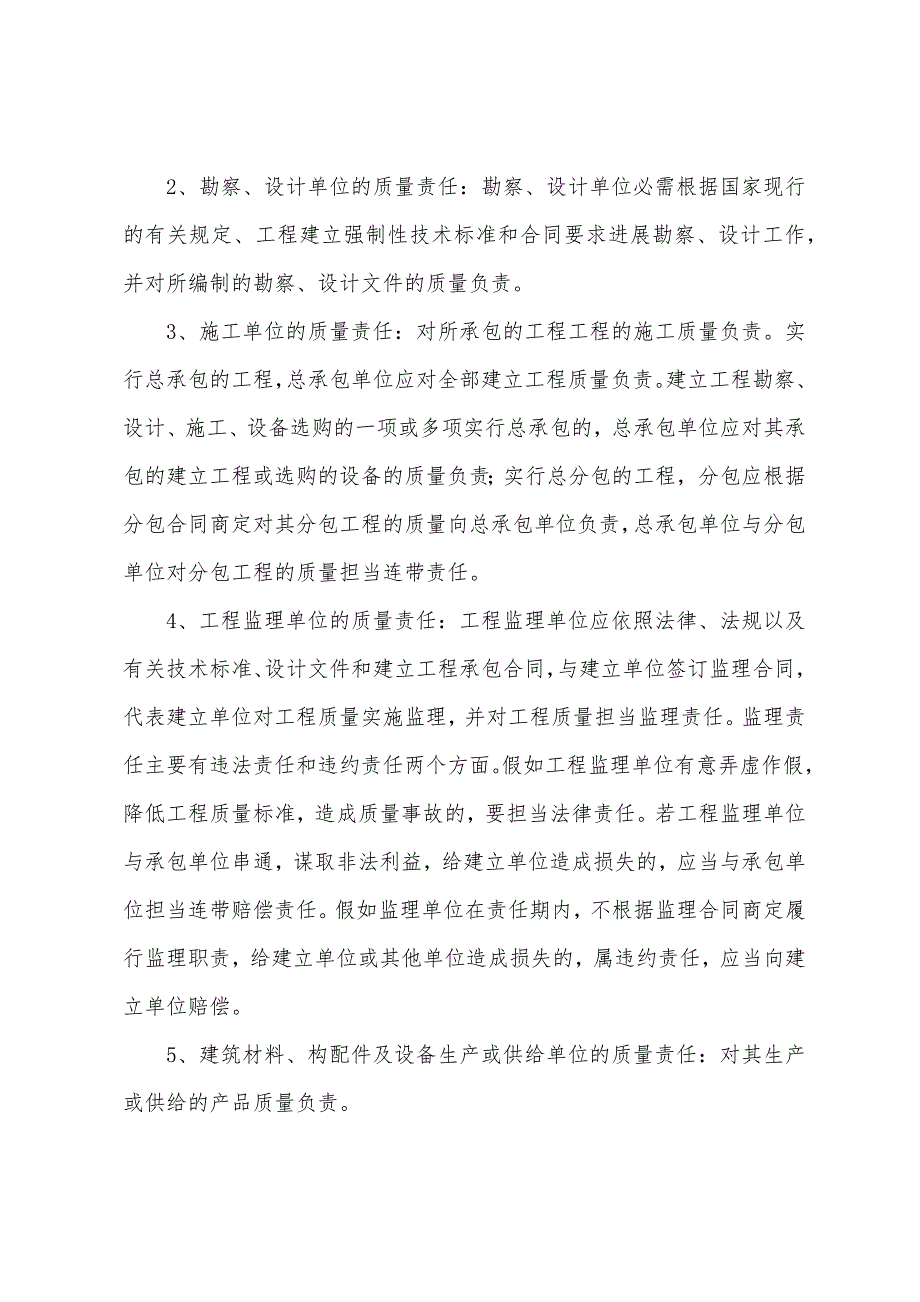 2、勘察、设计单位的质量责任：勘察、设计单位必需根据国家现行的有关规定、工程建立强制性技术标准和合同要求进展勘察、设计工作，并对所编制的勘察、设计文件的质量负责。

3、施工单位的质量责任：对所承包的工程工程的施工质量负责。实行总承包的工程，总承包单位应对全部建立工程质量负责。建立工程勘察、设计、施工、设备选购的一项或多项实行总承包的，总承包单位应对其承包的建立工程或选购的设备的质量负责；实行总分包的工程，分包应根据分包合同商定对其分包工程的质量向总承包单位负责，总承包单位与分包单位对分包工程的质量担当连带责任。

4、工程监理单位的质量责任：工程监理单位应依照法律、法规以及有关技术标准、设计文件和建立工程承包合同，与建立单位签订监理合同，代表建立单位对工程质量实施监理，并对工程质量担当监理责任。监理责任主要有违法责任和违约责任两个方面。假如工程监理单位有意弄虚作假，降低工程质量标准，造成质量事故的，要担当法律责任。若工程监理单位与承包单位串通，谋取非法利益，给建立单位造成损失的，应当与承包单位担当连带赔偿责任。假如监理单位在责任期内，不根据监理合同商定履行监理职责，给建立单位或其他单位造成损失的，属违约责任，应当向建立单位赔偿。

5、建筑材料、构配件及设备生产或供给单位的质量责任：对其生产或供给的产品质量负责。